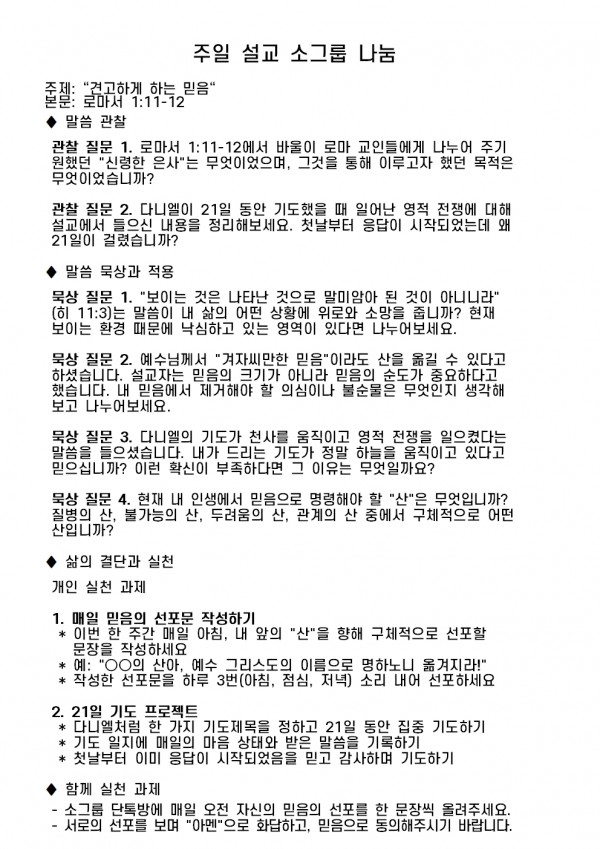 주일 설교 소그룹 나눔

주제: "견고하게 하는 믿음"
본문: 로마서 1:11-12

◆ 말씀 관찰

관찰 질문 1. 로마서 1:11-12에서 바울이 로마 교인들에게 나누어 주기 원했던 "신령한 은사"는 무엇이었으며, 그것을 통해 이루고자 했던 목적은 무엇이었습니까?

관찰 질문 2. 다니엘이 21일 동안 기도했을 때 일어난 영적 전쟁에 대해 설교에서 들으신 내용을 정리해보세요. 첫날부터 응답이 시작되었는데 왜 21일이 걸렸습니까?

◆ 말씀 묵상과 적용

묵상 질문 1. "보이는 것은 나타난 것으로 말미암아 된 것이 아니니라" (히 11:3)는 말씀이 내 삶의 어떤 상황에 위로와 소망을 줍니까? 현재 보이는 환경 때문에 낙심하고 있는 영역이 있다면 나누어보세요.

묵상 질문 2. 예수님께서 "겨자씨만한 믿음"이라도 산을 옮길 수 있다고 하셨습니다. 설교자는 믿음의 크기가 아니라 믿음의 순도가 중요하다고 했습니다. 내 믿음에서 제거해야 할 의심이나 불순물은 무엇인지 생각해 보고 나누어보세요.

묵상 질문 3. 다니엘의 기도가 천사를 움직이고 영적 전쟁을 일으켰다는 말씀을 들으셨습니다. 내가 드리는 기도가 정말 하늘을 움직이고 있다고 믿으십니까? 이런 확신이 부족하다면 그 이유는 무엇일까요?

묵상 질문 4. 현재 내 인생에서 믿음으로 명령해야 할 "산"은 무엇입니까? 질병의 산, 불가능의 산, 두려움의 산, 관계의 산 중에서 구체적으로 어떤 산입니까?

◆ 삶의 결단과 실천

개인 실천 과제

1. 매일 믿음의 선포문 작성하기
* 이번 한 주간 매일 아침, 내 앞의 "산"을 향해 구체적으로 선포할 문장을 작성하세요
* 예: "○○의 산아, 예수 그리스도의 이름으로 명하노니 옮겨지라!"
* 작성한 선포문을 하루 3번(아침, 점심, 저녁) 소리 내어 선포하세요

2. 21일 기도 프로젝트
* 다니엘처럼 한 가지 기도제목을 정하고 21일 동안 집중 기도하기
* 기도 일지에 매일의 마음 상태와 받은 말씀을 기록하기
* 첫날부터 이미 응답이 시작되었음을 믿고 감사하며 기도하기

◆ 함께 실천 과제

- 소그룹 단톡방에 매일 오전 자신의 믿음의 선포를 한 문장씩 올려주세요.
- 서로의 선포를 보며 "아멘"으로 화답하고, 믿음으로 동의해주시기 바랍니다.